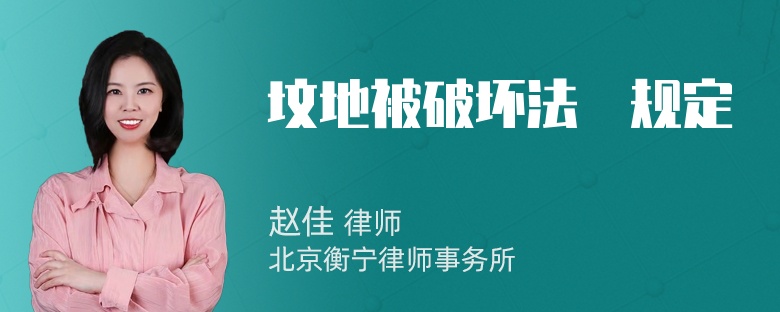 坟地被破坏法 规定

赵佳 律师
北京衡宁律师事务所